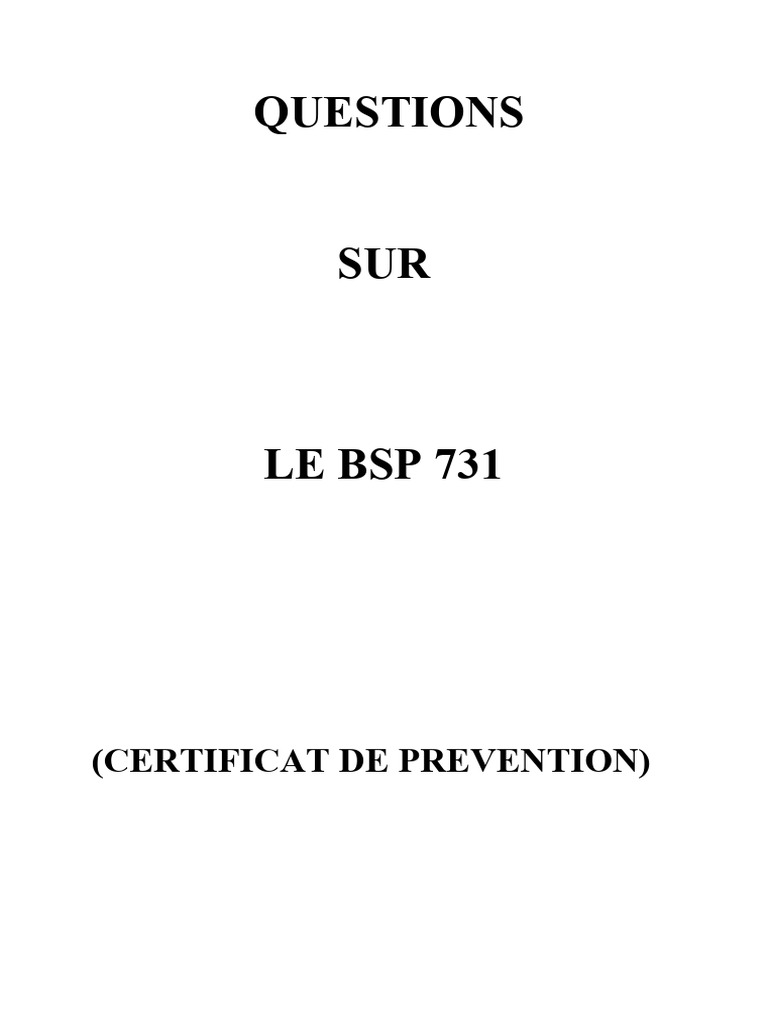 QUESTIONS

SUR

LE BSP 731

(CERTIFICAT DE PREVENTION)